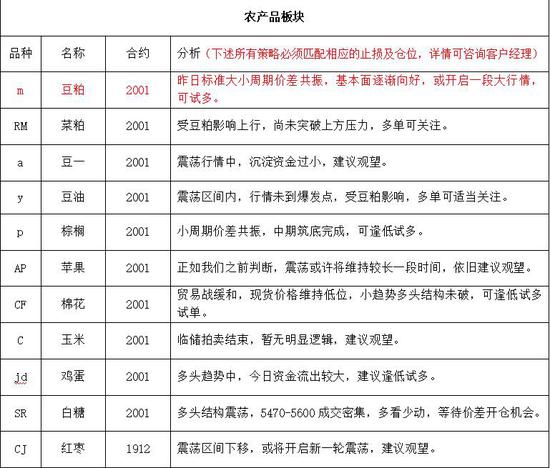 农产品板块

| 品种 | 名称 | 合约 | 分析（下述所有策略必须匹配相应的止损及仓位，详情可咨询客户经理） |
|---|---|---|---|
| m | 豆粕 | 2001 | 昨日标准大小周期价差共振，基本面逐渐向好，或开启一段大行情，可试多。 |
| RM | 菜粕 | 2001 | 受豆粕影响上行，尚未突破上方压力，多单可关注。 |
| a | 豆一 | 2001 | 震荡行情中，沉淀资金过小，建议观望。 |
| y | 豆油 | 2001 | 震荡区间内，行情未到爆发点，受豆粕影响，多单可适当关注。 |
| p | 棕榈 | 2001 | 小周期价差共振，中期筑底完成，可逢低试多。 |
| AP | 苹果 | 2001 | 正如我们之前判断，震荡或许将维持较长一段时间，依旧建议观望。 |
| CF | 棉花 | 2001 | 贸易战缓和，现货价格维持低位，小趋势多头结构未破，可逢低试多试单。 |
| C | 玉米 | 2001 | 临储拍卖结束，暂无明显逻辑，建议观望。 |
| jd | 鸡蛋 | 2001 | 多头趋势中，今日资金流出较大，建议逢低试多。 |
| SR | 白糖 | 2001 | 多头结构震荡，5470-5600 成交密集，多看少动，等待价差开仓机会。 |
| CJ | 红枣 | 1912 | 震荡区间下移，或将开启新一轮震荡，建议观望。 |